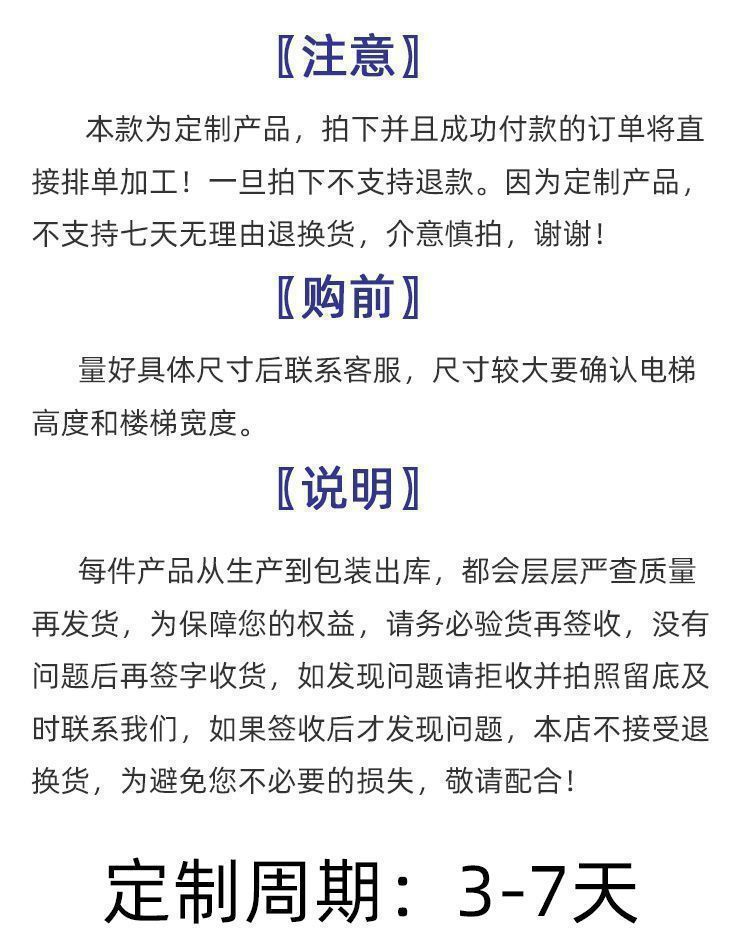 〖注意〗

本款为定制产品，拍下并且成功付款的订单将直接排单加工！一旦拍下不支持退款。因为定制产品，不支持七天无理由退换货，介意慎拍，谢谢！

〖购前〗

量好具体尺寸后联系客服，尺寸较大要确认电梯高度和楼梯宽度。

〖说明〗

每件产品从生产到包装出库，都会层层严查质量再发货，为保障您的权益，请务必验货再签收，没有问题后再签字收货，如发现问题请拒收并拍照留底及时联系我们，如果签收后才发现问题，本店不接受退换货，为避免您不必要的损失，敬请配合！

定制周期：3-7天